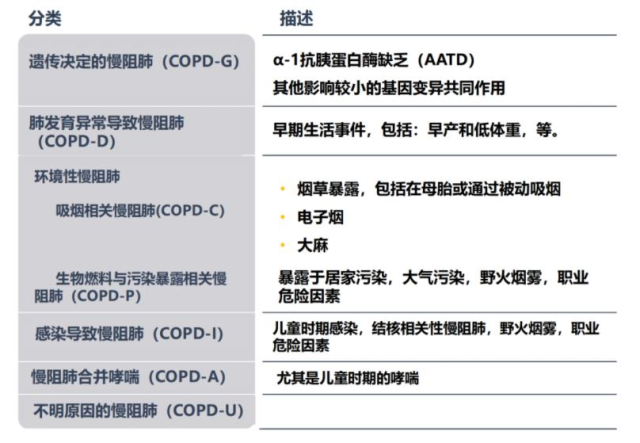 | 分类 | 描述 |
|---|---|
| 遗传决定的慢阻肺（COPD-G） | α-1抗胰蛋白酶缺乏（AATD）<br>其他影响较小的基因变异共同作用 |
| 肺发育异常导致慢阻肺（COPD-D） | 早期生活事件，包括：早产和低体重，等。 |
| 环境性慢阻肺<br>吸烟相关慢阻肺(COPD-C) | • 烟草暴露，包括在母胎或通过被动吸烟<br>• 电子烟<br>• 大麻 |
| 生物燃料与污染暴露相关慢阻肺（COPD-P） | 暴露于居家污染，大气污染，野火烟雾，职业危险因素 |
| 感染导致慢阻肺（COPD-I） | 儿童时期感染，结核相关性慢阻肺，野火烟雾，职业危险因素 |
| 慢阻肺合并哮喘（COPD-A） | 尤其是儿童时期的哮喘 |
| 不明原因的慢阻肺（COPD-U） | |